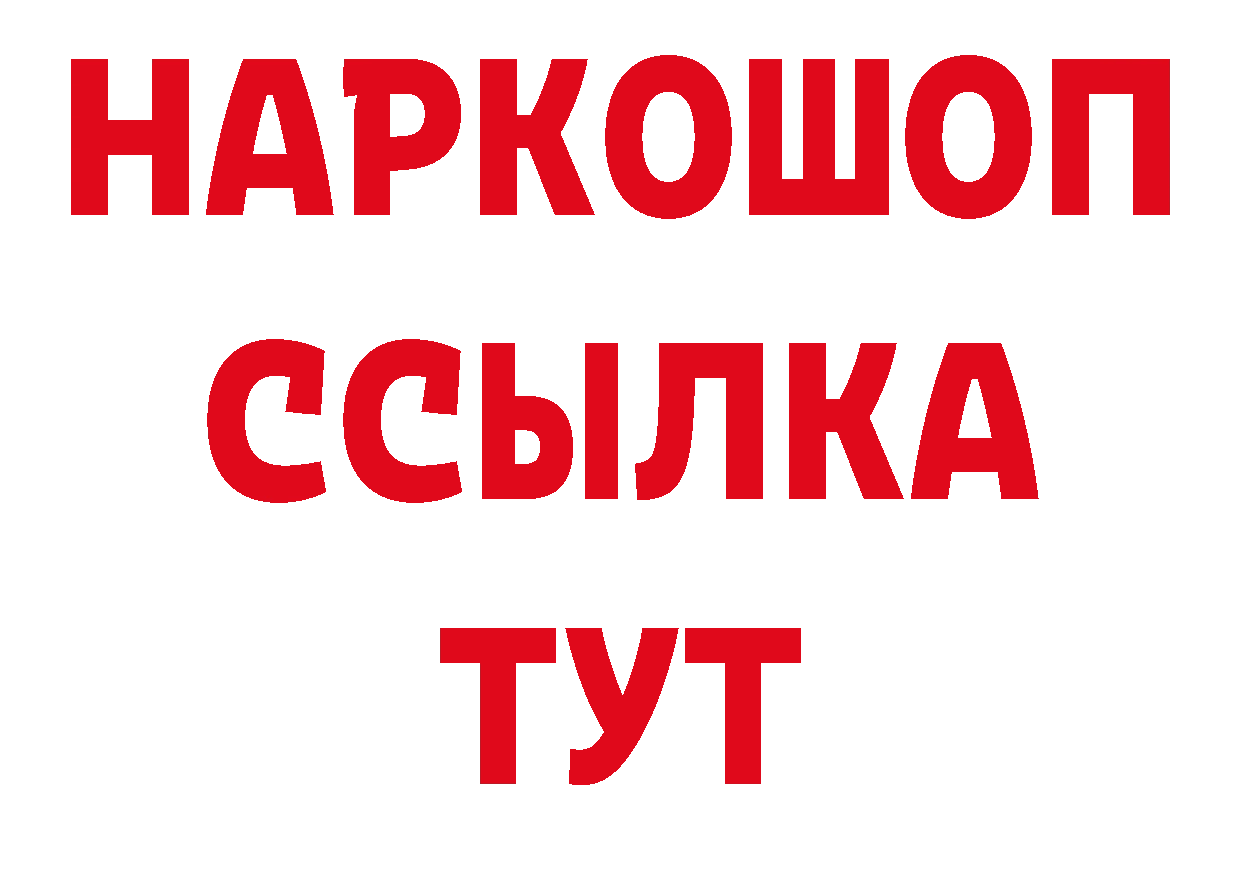 НАРКОШОП
ССЫЛКА
ТУТ